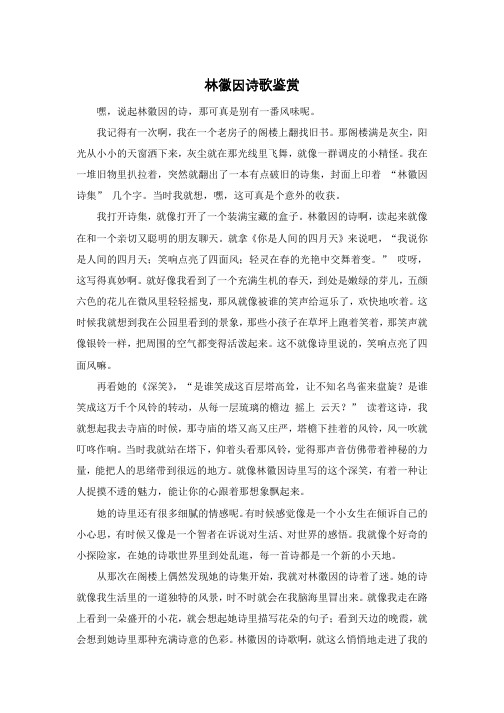 林徽因诗歌鉴赏

嘿，说起林徽因的诗，那可真是别有一番风味呢。

我记得有一次啊，我在一个老房子的阁楼上翻找旧书。那阁楼满是灰尘，阳光从小小的天窗洒下来，灰尘就在那光线里飞舞，就像一群调皮的小精怪。我在一堆旧物里扒拉着，突然就翻出了一本有点破旧的诗集，封面上印着 “林徽因诗集” 几个字。当时我就想，嘿，这可真是个意外的收获。

我打开诗集，就像打开了一个装满宝藏的盒子。林徽因的诗啊，读起来就像在和一个亲切又聪明的朋友聊天。就拿《你是人间的四月天》来说吧，“我说你是人间的四月天；笑响点亮了四面风；轻灵在春的光艳中交舞着变。” 哎呀，这写得真妙啊。就好像我看到了一个充满生机的春天，到处是嫩绿的芽儿，五颜六色的花儿在微风里轻轻摇曳，那风就像被谁的笑声给逗乐了，欢快地吹着。这时候我就想到我在公园里看到的景象，那些小孩子在草坪上跑着笑着，那笑声就像银铃一样，把周围的空气都变得活泼起来。这不就像诗里说的，笑响点亮了四面风嘛。

再看她的《深笑》，“是谁笑成这百层塔高耸，让不知名鸟雀来盘旋？是谁笑成这万千个风铃的转动，从每一层琉璃的檐边 摇上 云天？” 读着这诗，我就想起我去寺庙的时候，那寺庙的塔又高又庄严，塔檐下挂着的风铃，风一吹就叮咚作响。当时我就站在塔下，仰着头看那风铃，觉得那声音仿佛带着神秘的力量，能把人的思绪带到很远的地方。就像林徽因诗里写的这个深笑，有着一种让人捉摸不透的魅力，能让你的心跟着那想象飘起来。

她的诗里还有很多细腻的情感呢。有时候感觉像是一个小女生在倾诉自己的小心思，有时候又像是一个智者在诉说对生活、对世界的感悟。我就像个好奇的小探险家，在她的诗歌世界里到处乱逛，每一首诗都是一个新的小天地。

从那次在阁楼上偶然发现她的诗集开始，我就对林徽因的诗着了迷。她的诗就像我生活里的一道独特的风景，时不时就会在我脑海里冒出来。就像我走在路上看到一朵盛开的小花，就会想起她诗里描写花朵的句子；看到天边的晚霞，就会想到她诗里那种充满诗意的色彩。林徽因的诗歌啊，就这么悄悄地走进了我的